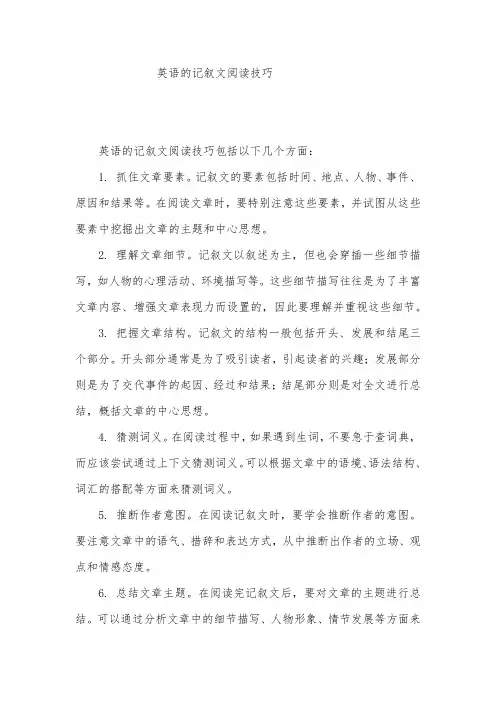 英语的记叙文阅读技巧

英语的记叙文阅读技巧包括以下几个方面：

1. 抓住文章要素。记叙文的要素包括时间、地点、人物、事件、原因和结果等。在阅读文章时，要特别注意这些要素，并试图从这些要素中挖掘出文章的主题和中心思想。

2. 理解文章细节。记叙文以叙述为主，但也会穿插一些细节描写，如人物的心理活动、环境描写等。这些细节描写往往是为了丰富文章内容、增强文章表现力而设置的，因此要理解并重视这些细节。

3. 把握文章结构。记叙文的结构一般包括开头、发展和结尾三个部分。开头部分通常是为了吸引读者，引起读者的兴趣；发展部分则是为了交代事件的起因、经过和结果；结尾部分则是对全文进行总结，概括文章的中心思想。

4. 猜测词义。在阅读过程中，如果遇到生词，不要急于查词典，而应该尝试通过上下文猜测词义。可以根据文章中的语境、语法结构、词汇的搭配等方面来猜测词义。

5. 推断作者意图。在阅读记叙文时，要学会推断作者的意图。要注意文章中的语气、措辞和表达方式，从中推断出作者的立场、观点和情感态度。

6. 总结文章主题。在阅读完记叙文后，要对文章的主题进行总结。可以通过分析文章中的细节描写、人物形象、情节发展等方面来